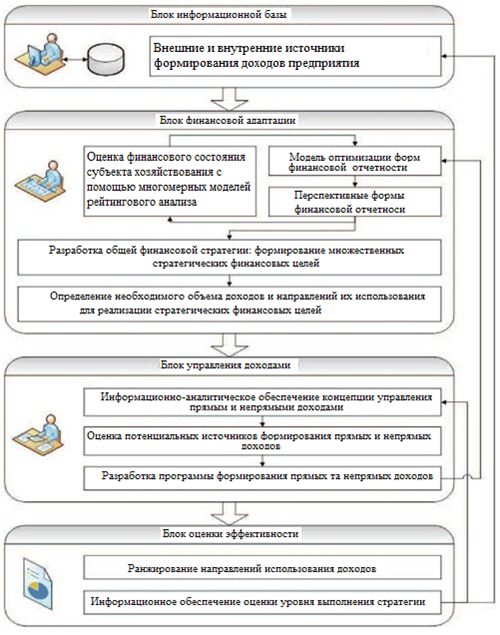 Блок информационной базы

Внешние и внутренние источники формирования доходов предприятия

Блок финансовой адаптации

Оценка финансового состояния субъекта хозяйствования с помощью многомерных моделей рейтингового анализа

Модель оптимизации форм финансовой отчетности

Перспективные формы финансовой отчетноси

Разработка общей финансовой стратегии: формирование множественных стратегических финансовых целей

Определение необходимого объема доходов и направлений их использования для реализации стратегических финансовых целей

Блок управления доходами

Информационно-аналитическое обеспечение концепции управления прямым и непрямыми доходами

Оценка потенциальных источников формирования прямых и непрямых доходов

Разработка программы формирования прямых та непрямых доходов

Блок оценки эффективности

Ранжирование направлений использования доходов

Информационное обеспечение оценки уровня выполнения стратегии